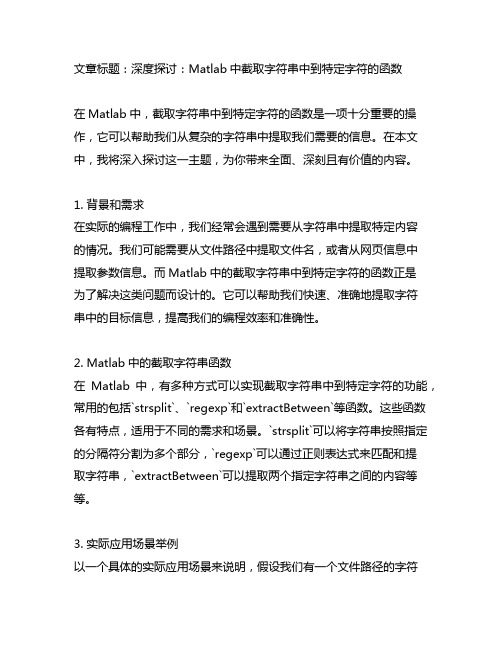 文章标题：深度探讨：Matlab 中截取字符串中到特定字符的函数

在 Matlab 中，截取字符串中到特定字符的函数是一项十分重要的操作，它可以帮助我们从复杂的字符串中提取我们需要的信息。在本文中，我将深入探讨这一主题，为你带来全面、深刻且有价值的内容。

1. 背景和需求
在实际的编程工作中，我们经常会遇到需要从字符串中提取特定内容的情况。我们可能需要从文件路径中提取文件名，或者从网页信息中提取参数信息。而 Matlab 中的截取字符串中到特定字符的函数正是为了解决这类问题而设计的。它可以帮助我们快速、准确地提取字符串中的目标信息，提高我们的编程效率和准确性。

2. Matlab 中的截取字符串函数
在 Matlab 中，有多种方式可以实现截取字符串中到特定字符的功能，常用的包括`strsplit`、`regexp`和`extractBetween`等函数。这些函数各有特点，适用于不同的需求和场景。`strsplit`可以将字符串按照指定的分隔符分割为多个部分，`regexp`可以通过正则表达式来匹配和提取字符串，`extractBetween`可以提取两个指定字符串之间的内容等等。

3. 实际应用场景举例
以一个具体的实际应用场景来说明，假设我们有一个文件路径的字符